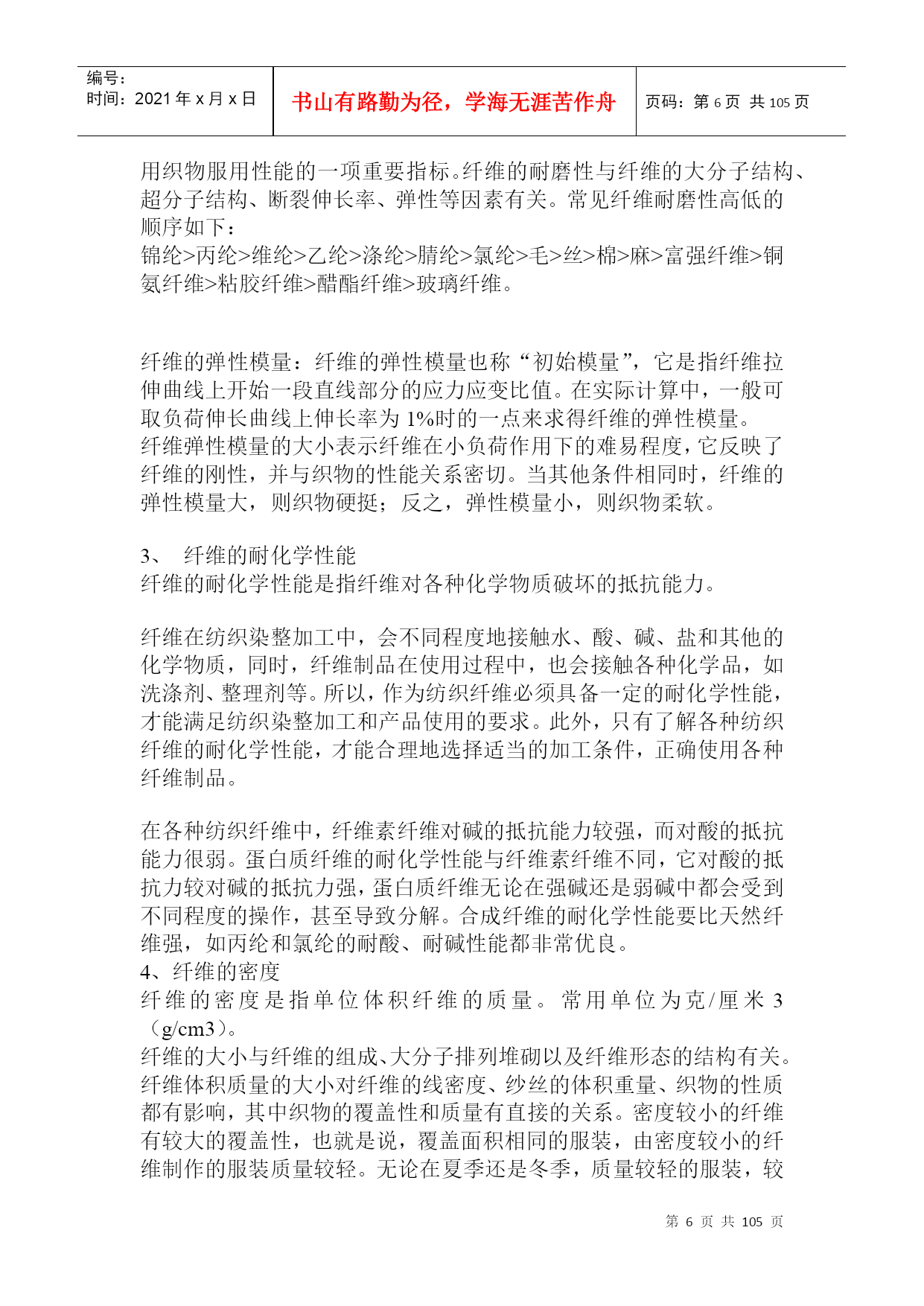 编号：
时间：2021年x月x日

书山有路勤为径，学海无涯苦作舟

页码：第6页 共105页

用织物服用性能的一项重要指标。纤维的耐磨性与纤维的大分子结构、超分子结构、断裂伸长率、弹性等因素有关。常见纤维耐磨性高低的顺序如下：
锦纶>丙纶>维纶>乙纶>涤纶>腈纶>氯纶>毛>丝>棉>麻>富强纤维>铜氨纤维>粘胶纤维>醋酯纤维>玻璃纤维。

纤维的弹性模量：纤维的弹性模量也称“初始模量”，它是指纤维拉伸曲线上开始一段直线部分的应力应变比值。在实际计算中，一般可取负荷伸长曲线上伸长率为1%时的一点来求得纤维的弹性模量。
纤维弹性模量的大小表示纤维在小负荷作用下的难易程度，它反映了纤维的刚性，并与织物的性能关系密切。当其他条件相同时，纤维的弹性模量大，则织物硬挺；反之，弹性模量小，则织物柔软。

3、 纤维的耐化学性能
纤维的耐化学性能是指纤维对各种化学物质破坏的抵抗能力。

纤维在纺织染整加工中，会不同程度地接触水、酸、碱、盐和其他的化学物质，同时，纤维制品在使用过程中，也会接触各种化学品，如洗涤剂、整理剂等。所以，作为纺织纤维必须具备一定的耐化学性能，才能满足纺织染整加工和产品使用的要求。此外，只有了解各种纺织纤维的耐化学性能，才能合理地选择适当的加工条件，正确使用各种纤维制品。

在各种纺织纤维中，纤维素纤维对碱的抵抗能力较强，而对酸的抵抗能力很弱。蛋白质纤维的耐化学性能与纤维素纤维不同，它对酸的抵抗力较对碱的抵抗力强，蛋白质纤维无论在强碱还是弱碱中都会受到不同程度的操作，甚至导致分解。合成纤维的耐化学性能要比天然纤维强，如丙纶和氯纶的耐酸、耐碱性能都非常优良。
4、纤维的密度
纤维的密度是指单位体积纤维的质量。常用单位为克/厘米3（g/cm3）。
纤维的大小与纤维的组成、大分子排列堆砌以及纤维形态的结构有关。纤维体积质量的大小对纤维的线密度、纱丝的体积重量、织物的性质都有影响，其中织物的覆盖性和质量有直接的关系。密度较小的纤维有较大的覆盖性，也就是说，覆盖面积相同的服装，由密度较小的纤维制作的服装质量较轻。无论在夏季还是冬季，质量较轻的服装，较

第6页 共105页